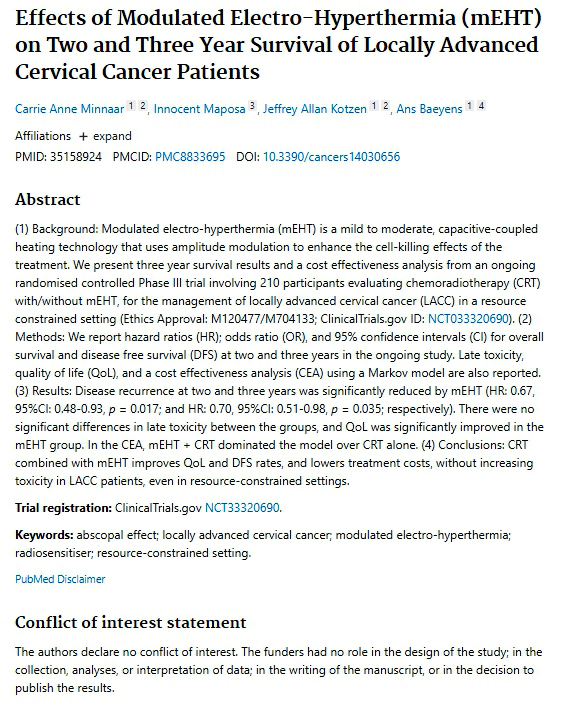 Effects of Modulated Electro-Hyperthermia (mEHT) on Two and Three Year Survival of Locally Advanced Cervical Cancer Patients

Carrie Anne Minnaar 1 2, Innocent Maposa 3, Jeffrey Allan Kotzen 1 2, Ans Baeyens 1 4

Affiliations + expand
PMID: 35158924 PMCID: PMC8833695 DOI: 10.3390/cancers14030656

Abstract

(1) Background: Modulated electro-hyperthermia (mEHT) is a mild to moderate, capacitive-coupled heating technology that uses amplitude modulation to enhance the cell-killing effects of the treatment. We present three year survival results and a cost effectiveness analysis from an ongoing randomised controlled Phase III trial involving 210 participants evaluating chemoradiotherapy (CRT) with/without mEHT, for the management of locally advanced cervical cancer (LACC) in a resource constrained setting (Ethics Approval: M120477/M704133; ClinicalTrials.gov ID: NCT033320690). (2) Methods: We report hazard ratios (HR); odds ratio (OR), and 95% confidence intervals (CI) for overall survival and disease free survival (DFS) at two and three years in the ongoing study. Late toxicity, quality of life (QoL), and a cost effectiveness analysis (CEA) using a Markov model are also reported. (3) Results: Disease recurrence at two and three years was significantly reduced by mEHT (HR: 0.67, 95%CI: 0.48-0.93, $p$ = 0.017; and HR: 0.70, 95%CI: 0.51-0.98, $p$ = 0.035; respectively). There were no significant differences in late toxicity between the groups, and QoL was significantly improved in the mEHT group. In the CEA, mEHT + CRT dominated the model over CRT alone. (4) Conclusions: CRT combined with mEHT improves QoL and DFS rates, and lowers treatment costs, without increasing toxicity in LACC patients, even in resource-constrained settings.

Trial registration: ClinicalTrials.gov NCT33320690.

Keywords: abscopal effect; locally advanced cervical cancer; modulated electro-hyperthermia; radiosensitiser; resource-constrained setting.

PubMed Disclaimer

Conflict of interest statement

The authors declare no conflict of interest. The funders had no role in the design of the study; in the collection, analyses, or interpretation of data; in the writing of the manuscript, or in the decision to publish the results.